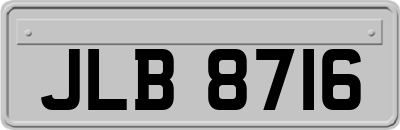 JLB 8716